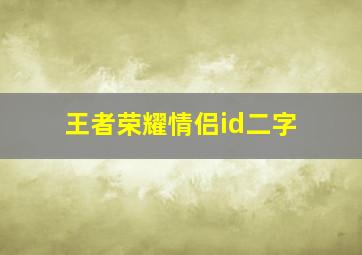 王者荣耀情侣id二字